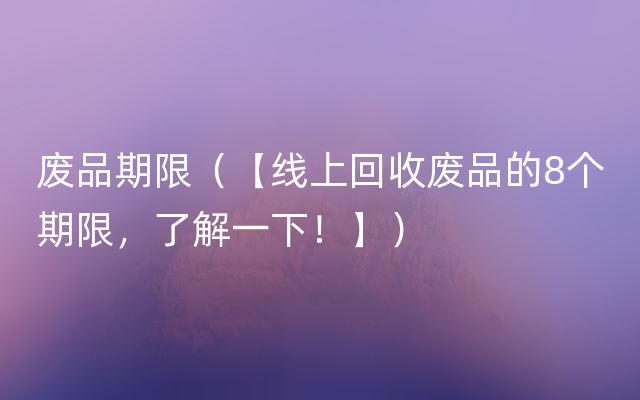 废品期限（【线上回收废品的8个期限，了解一下！】）